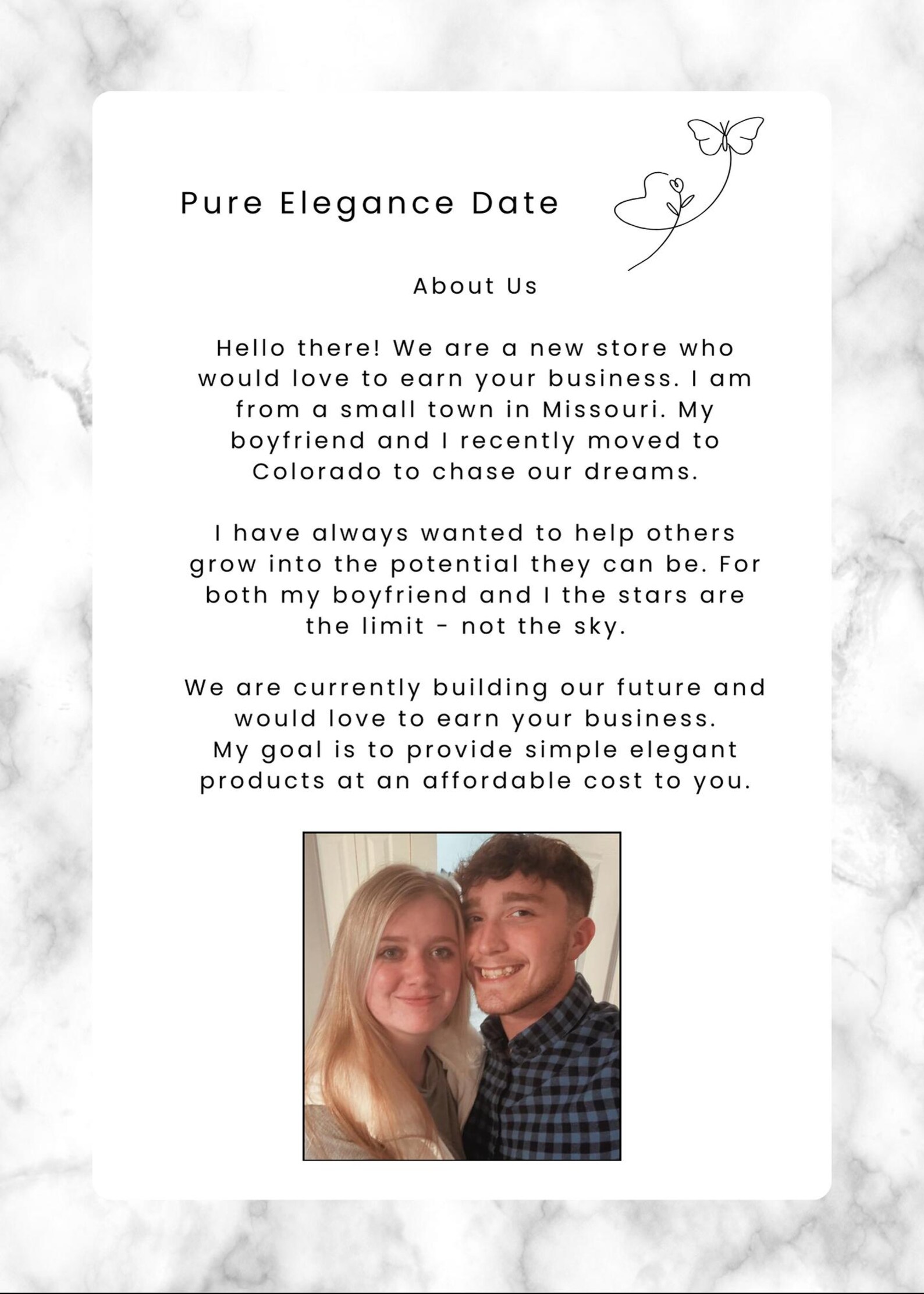 Pure Elegance Date

About Us

Hello there! We are a new store who would love to earn your business. I am from a small town in Missouri. My boyfriend and I recently moved to Colorado to chase our dreams.

I have always wanted to help others grow into the potential they can be. For both my boyfriend and I the stars are the limit - not the sky.

We are currently building our future and would love to earn your business.
My goal is to provide simple elegant products at an affordable cost to you.